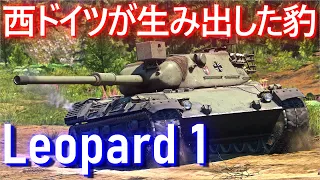 西ドイツが生み出した豹

Leopard 1